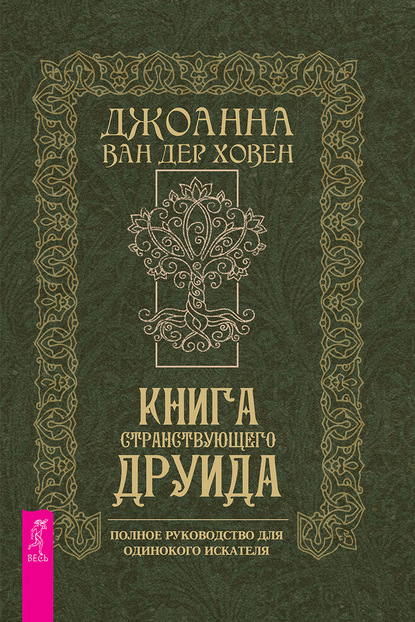 ДЖОАННА
ВАН ДЕР ХОВЕН

КНИГА
СТРАНСТВУЮЩЕГО
ДРУИДА

ПОЛНОЕ РУКОВОДСТВО ДЛЯ
ОДИНОКОГО ИСКАТЕЛЯ

ВЕСЬ